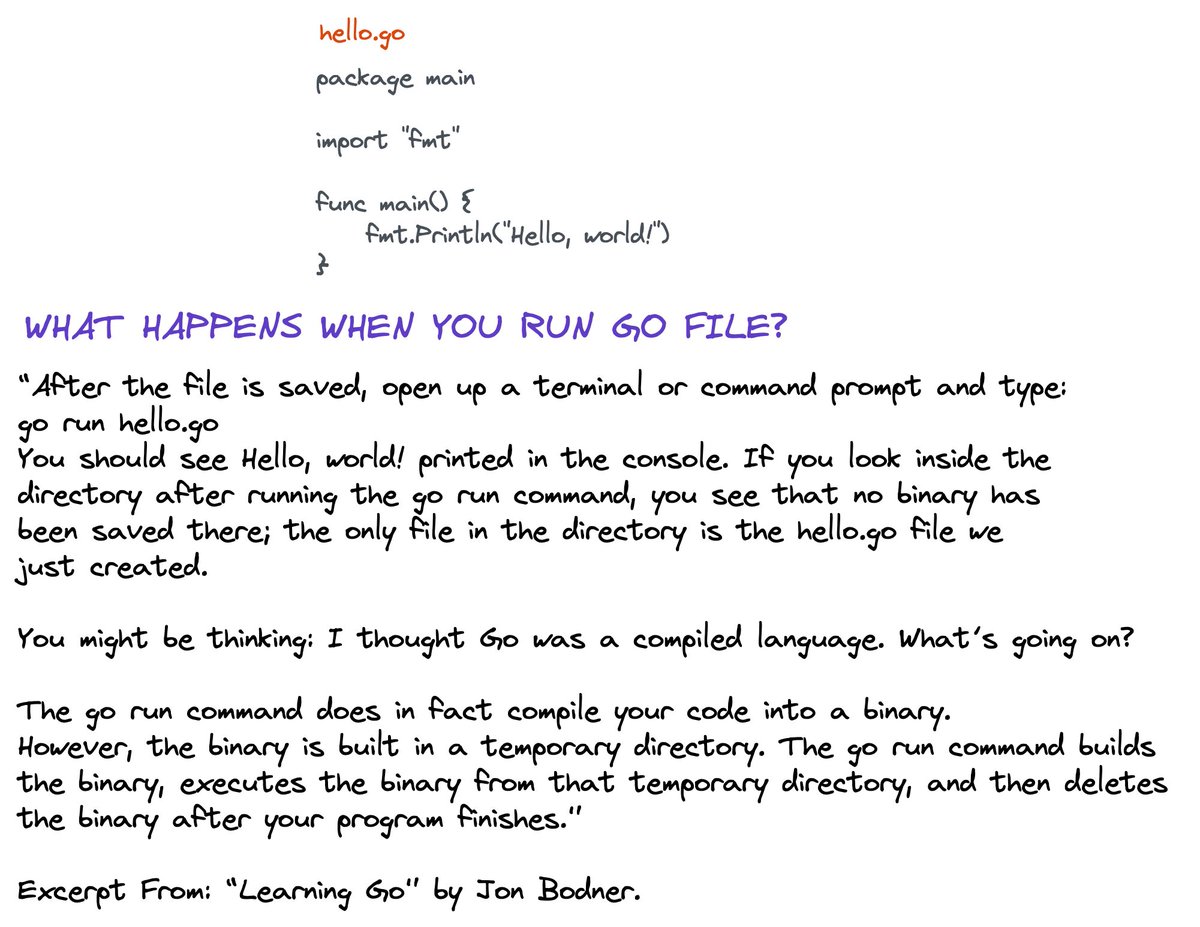 hello.go

package main

import "fmt"

func main() {
    fmt.Println("Hello, world!")
}

WHAT HAPPENS WHEN YOU RUN GO FILE?

"After the file is saved, open up a terminal or command prompt and type:
go run hello.go
You should see Hello, world! printed in the console. If you look inside the directory after running the go run command, you see that no binary has been saved there; the only file in the directory is the hello.go file we just created.

You might be thinking: I thought Go was a compiled language. What's going on?

The go run command does in fact compile your code into a binary.
However, the binary is built in a temporary directory. The go run command builds the binary, executes the binary from that temporary directory, and then deletes the binary after your program finishes."

Excerpt From: "Learning Go" by Jon Bodner.